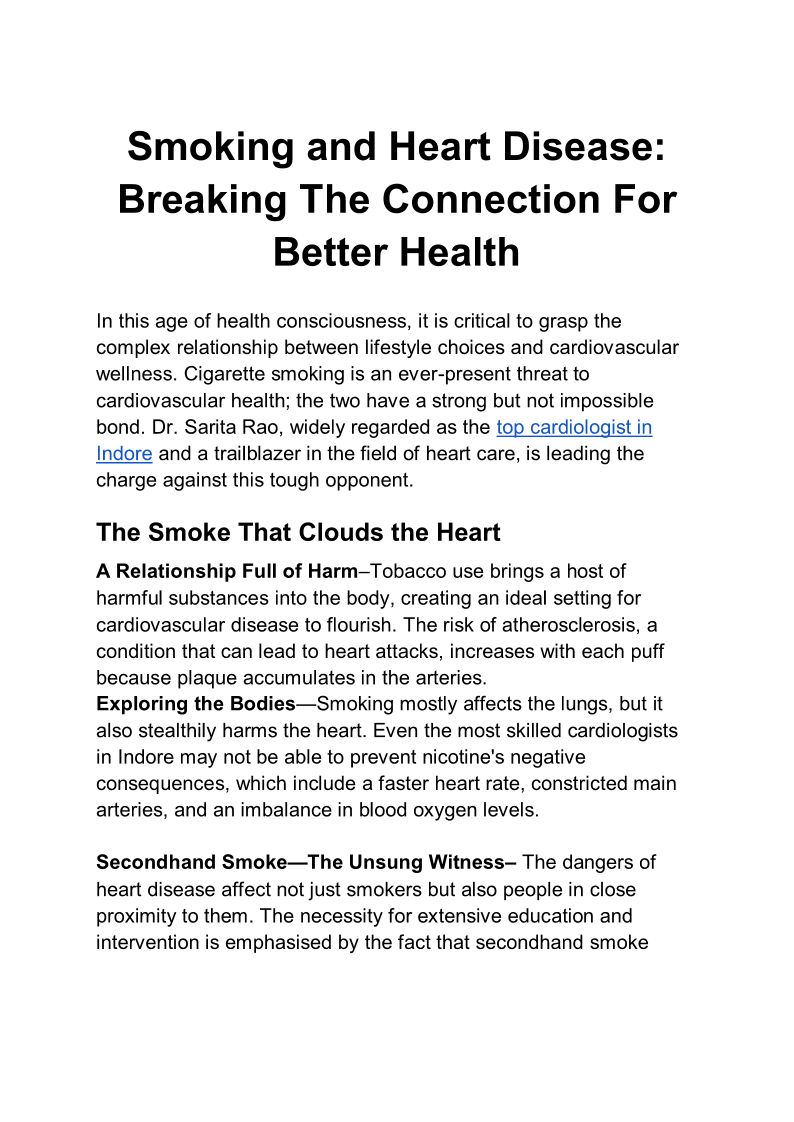 Smoking and Heart Disease: Breaking The Connection For Better Health

In this age of health consciousness, it is critical to grasp the complex relationship between lifestyle choices and cardiovascular wellness. Cigarette smoking is an ever-present threat to cardiovascular health; the two have a strong but not impossible bond. Dr. Sarita Rao, widely regarded as the top cardiologist in Indore and a trailblazer in the field of heart care, is leading the charge against this tough opponent.

The Smoke That Clouds the Heart

A Relationship Full of Harm–Tobacco use brings a host of harmful substances into the body, creating an ideal setting for cardiovascular disease to flourish. The risk of atherosclerosis, a condition that can lead to heart attacks, increases with each puff because plaque accumulates in the arteries.
Exploring the Bodies—Smoking mostly affects the lungs, but it also stealthily harms the heart. Even the most skilled cardiologists in Indore may not be able to prevent nicotine's negative consequences, which include a faster heart rate, constricted main arteries, and an imbalance in blood oxygen levels.

Secondhand Smoke—The Unsung Witness– The dangers of heart disease affect not just smokers but also people in close proximity to them. The necessity for extensive education and intervention is emphasised by the fact that secondhand smoke